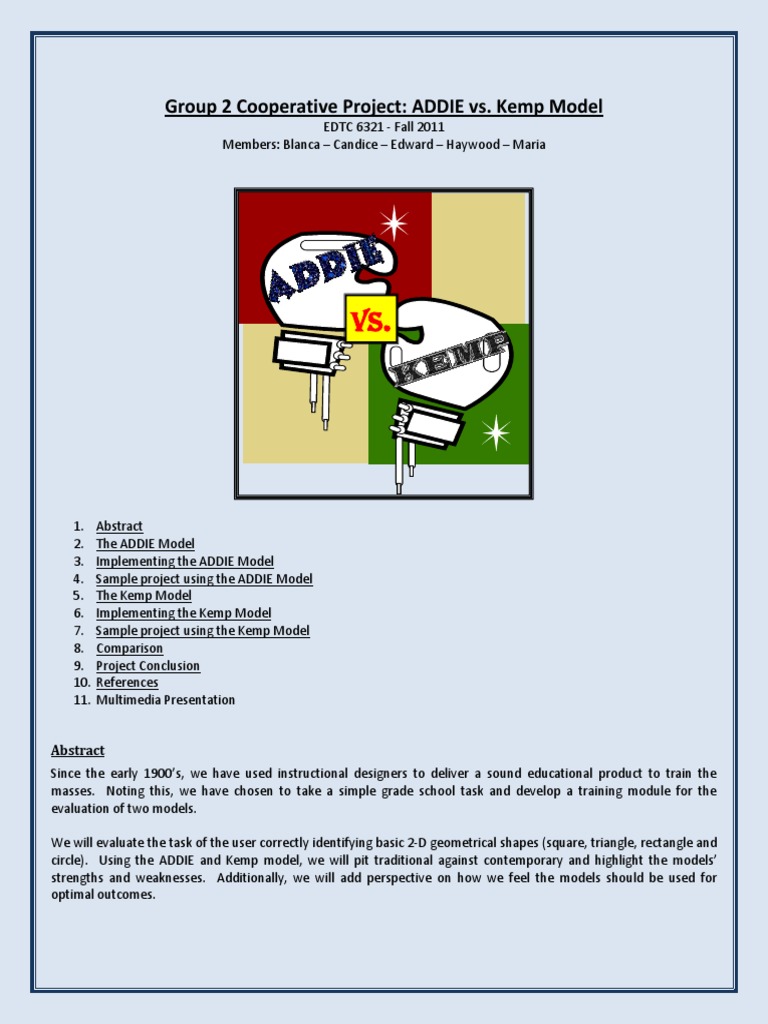 Group 2 Cooperative Project: ADDIE vs. Kemp Model

EDTC 6321 - Fall 2011

Members: Blanca – Candice – Edward – Haywood – Maria

ADDIE

VS.

KEMP

1. Abstract
2. The ADDIE Model
3. Implementing the ADDIE Model
4. Sample project using the ADDIE Model
5. The Kemp Model
6. Implementing the Kemp Model
7. Sample project using the Kemp Model
8. Comparison
9. Project Conclusion
10. References
11. Multimedia Presentation

Abstract

Since the early 1900's, we have used instructional designers to deliver a sound educational product to train the masses. Noting this, we have chosen to take a simple grade school task and develop a training module for the evaluation of two models.

We will evaluate the task of the user correctly identifying basic 2-D geometrical shapes (square, triangle, rectangle and circle). Using the ADDIE and Kemp model, we will pit traditional against contemporary and highlight the models' strengths and weaknesses. Additionally, we will add perspective on how we feel the models should be used for optimal outcomes.